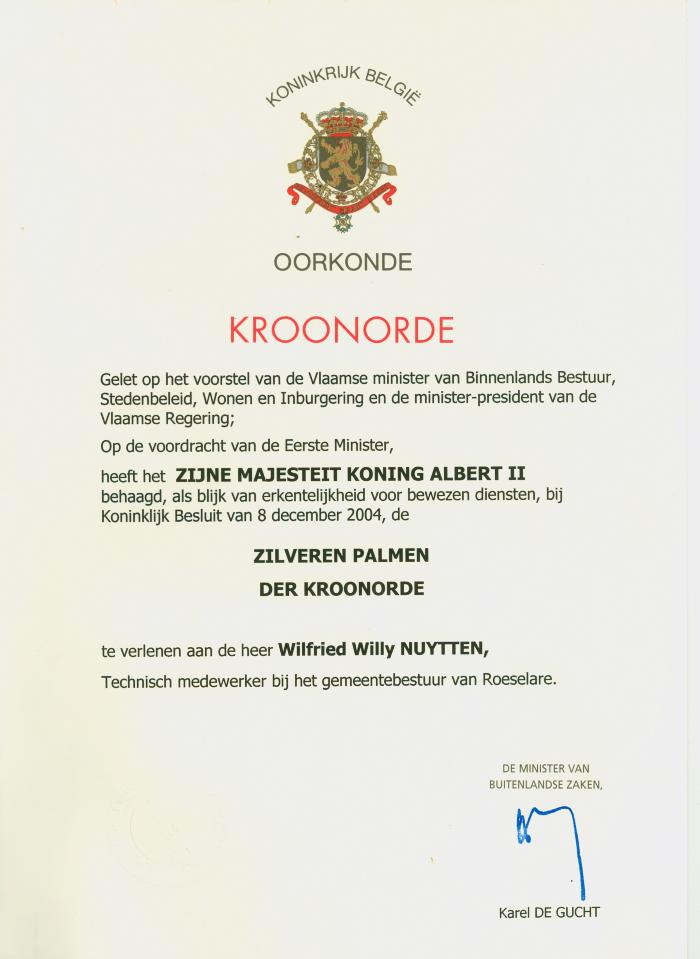 KONINKRIJK BELGIË

OORKONDE

KROONORDE

Gelet op het voorstel van de Vlaamse minister van Binnenlands Bestuur, Stedenbeleid, Wonen en Inburgering en de minister-president van de Vlaamse Regering;

Op de voordracht van de Eerste Minister,

heeft het ZIJNE MAJESTEIT KONING ALBERT II behaagd, als blijk van erkentelijkheid voor bewezen diensten, bij Koninklijk Besluit van 8 december 2004, de

ZILVEREN PALMEN

DER KROONORDE

te verlenen aan de heer Wilfried Willy NUYTTEN,

Technisch medewerker bij het gemeentebestuur van Roeselare.

DE MINISTER VAN BUITENLANDSE ZAKEN,

Karel DE GUCHT